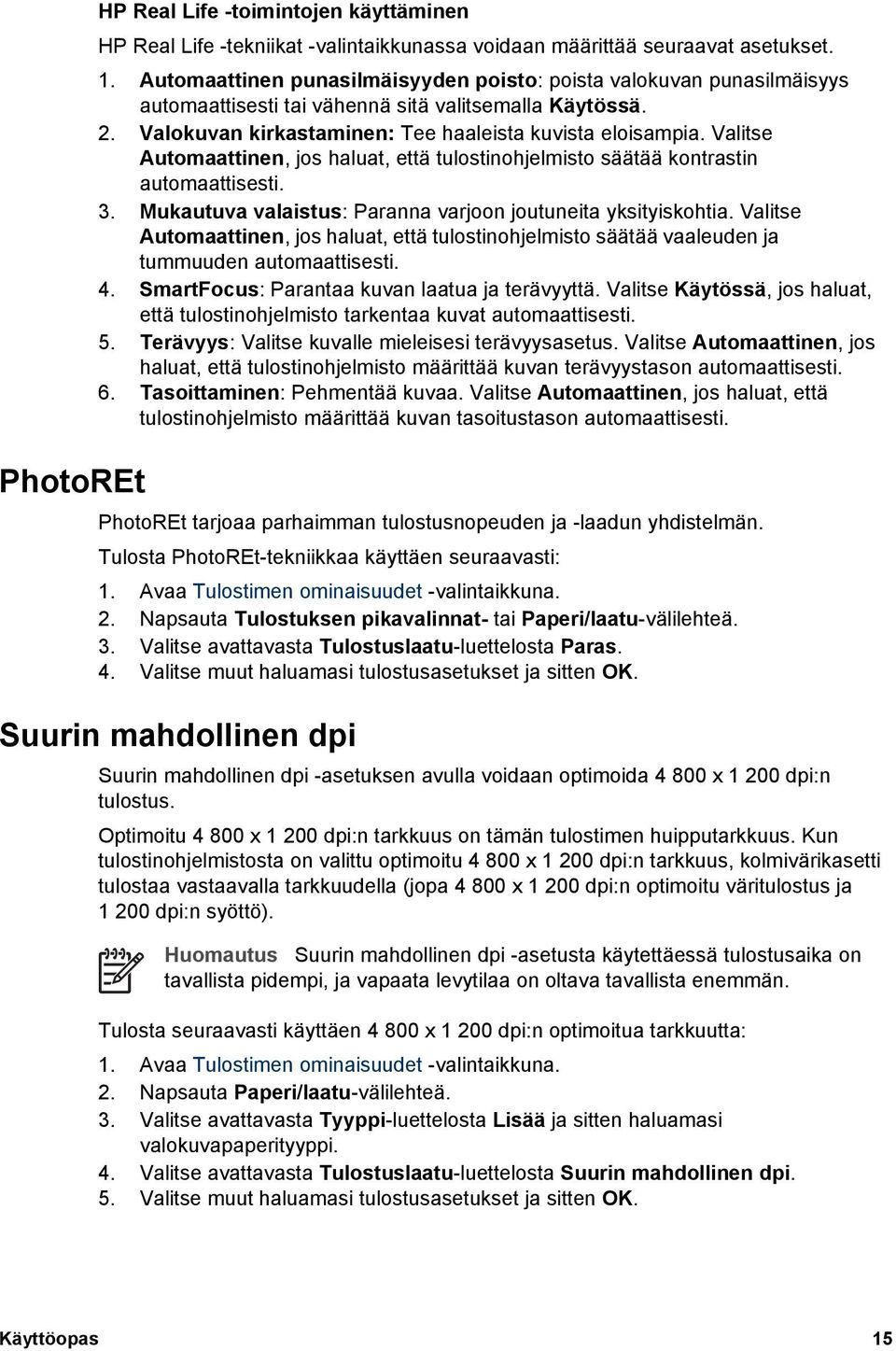 HP Real Life -toimintojen käyttäminen

HP Real Life -tekniikat -valintaikkunassa voidaan määrittää seuraavat asetukset.

1. Automaattinen punasilmäisyyden poisto: poista valokuvan punasilmäisyys automaattisesti tai vähennä sitä valitsemalla Käytössä.
2. Valokuvan kirkastaminen: Tee haaleista kuvista eloisampia. Valitse Automaattinen, jos haluat, että tulostinohjelmisto säätää kontrastin automaattisesti.
3. Mukautuva valaistus: Paranna varjoon joutuneita yksityiskohtia. Valitse Automaattinen, jos haluat, että tulostinohjelmisto säätää vaaleuden ja tummuuden automaattisesti.
4. SmartFocus: Parantaa kuvan laatua ja terävyyttä. Valitse Käytössä, jos haluat, että tulostinohjelmisto tarkentaa kuvat automaattisesti.
5. Terävyys: Valitse kuvalle mieleisesi terävyysasetus. Valitse Automaattinen, jos haluat, että tulostinohjelmisto määrittää kuvan terävyystason automaattisesti.
6. Tasoittaminen: Pehmentää kuvaa. Valitse Automaattinen, jos haluat, että tulostinohjelmisto määrittää kuvan tasoitustason automaattisesti.

PhotoREt

PhotoREt tarjoaa parhaimman tulostusnopeuden ja -laadun yhdistelmän.

Tulosta PhotoREt-tekniikkaa käyttäen seuraavasti:

1. Avaa Tulostimen ominaisuudet -valintaikkuna.
2. Napsauta Tulostuksen pikavalinnat- tai Paperi/laatu-välilehteä.
3. Valitse avattavasta Tulostuslaatu-luettelosta Paras.
4. Valitse muut haluamasi tulostusasetukset ja sitten OK.

Suurin mahdollinen dpi

Suurin mahdollinen dpi -asetuksen avulla voidaan optimoida 4 800 x 1 200 dpi:n tulostus.

Optimoitu 4 800 x 1 200 dpi:n tarkkuus on tämän tulostimen huipputarkkuus. Kun tulostinohjelmistosta on valittu optimoitu 4 800 x 1 200 dpi:n tarkkuus, kolmivärikasetti tulostaa vastaavalla tarkkuudella (jopa 4 800 x 1 200 dpi:n optimoitu väritulostus ja 1 200 dpi:n syöttö).

Huomautus Suurin mahdollinen dpi -asetusta käytettäessä tulostusaika on tavallista pidempi, ja vapaata levytilaa on oltava tavallista enemmän.

Tulosta seuraavasti käyttäen 4 800 x 1 200 dpi:n optimoitua tarkkuutta:

1. Avaa Tulostimen ominaisuudet -valintaikkuna.
2. Napsauta Paperi/laatu-välilehteä.
3. Valitse avattavasta Tyyppi-luettelosta Lisää ja sitten haluamasi valokuvapaperityyppi.
4. Valitse avattavasta Tulostuslaatu-luettelosta Suurin mahdollinen dpi.
5. Valitse muut haluamasi tulostusasetukset ja sitten OK.

Käyttöopas 15